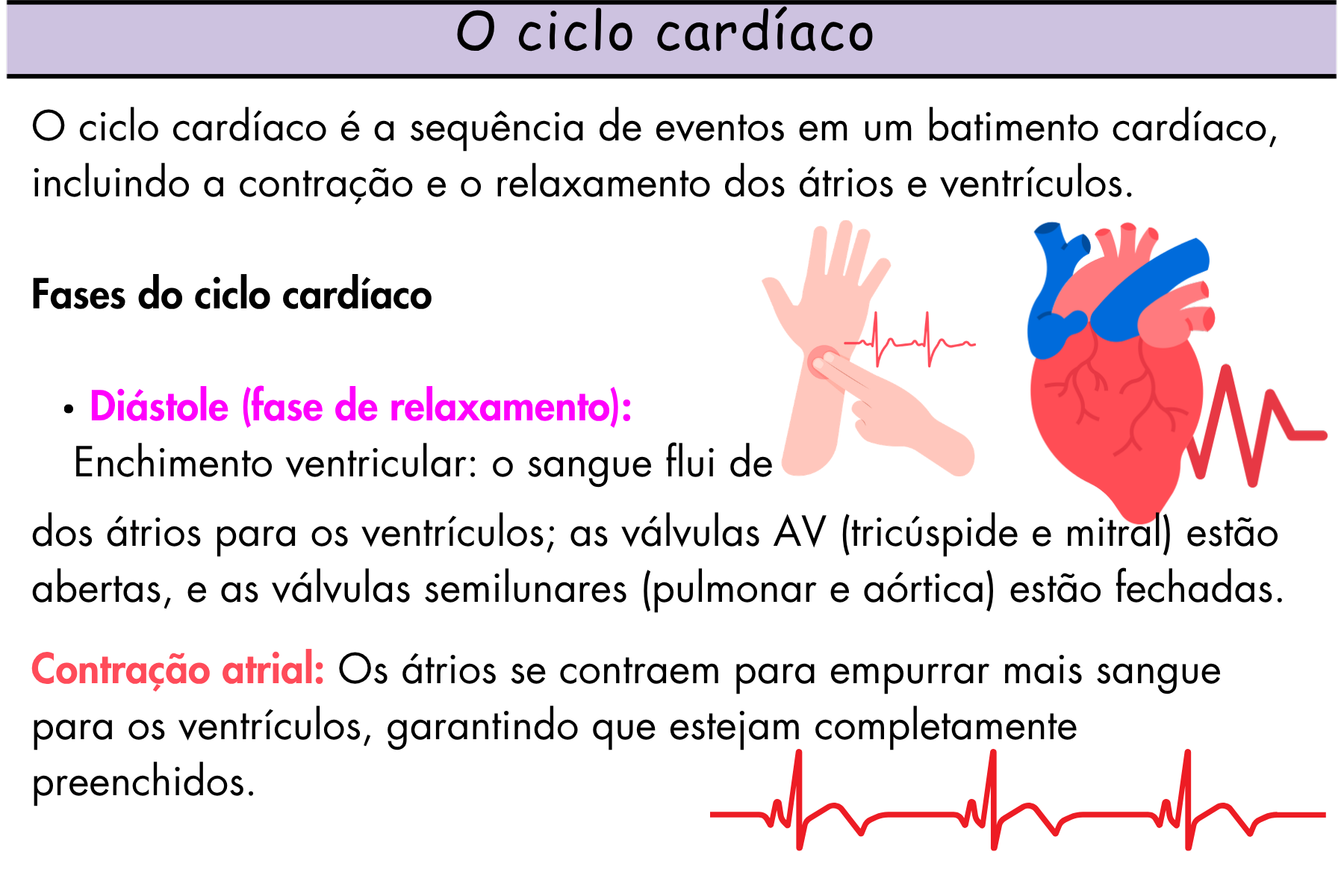 O ciclo cardíaco

O ciclo cardíaco é a sequência de eventos em um batimento cardíaco, incluindo a contração e o relaxamento dos átrios e ventrículos.

Fases do ciclo cardíaco

• Diástole (fase de relaxamento):
Enchimento ventricular: o sangue flui de dos átrios para os ventrículos; as válvulas AV (tricúspide e mitral) estão abertas, e as válvulas semilunares (pulmonar e aórtica) estão fechadas.

Contração atrial: Os átrios se contraem para empurrar mais sangue para os ventrículos, garantindo que estejam completamente preenchidos.